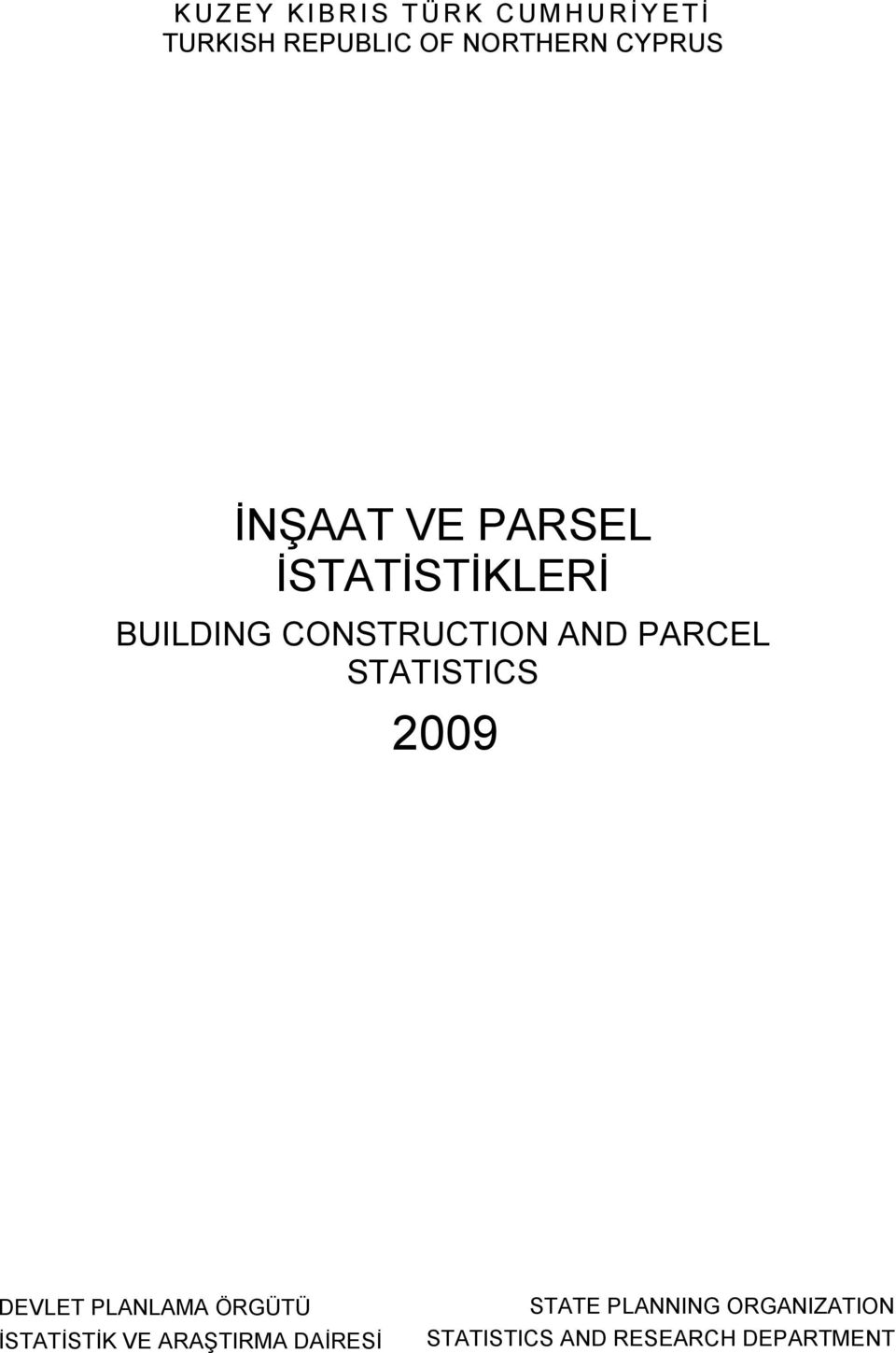 KUZEY KIBRIS TÜRK CUMHURİYETİ
TURKISH REPUBLIC OF NORTHERN CYPRUS

İNŞAAT VE PARSEL İSTATİSTİKLERİ

BUILDING CONSTRUCTION AND PARCEL STATISTICS

2009

DEVLET PLANLAMA ÖRGÜTÜ
İSTATİSTİK VE ARAŞTIRMA DAİRESİ

STATE PLANNING ORGANIZATION
STATISTICS AND RESEARCH DEPARTMENT